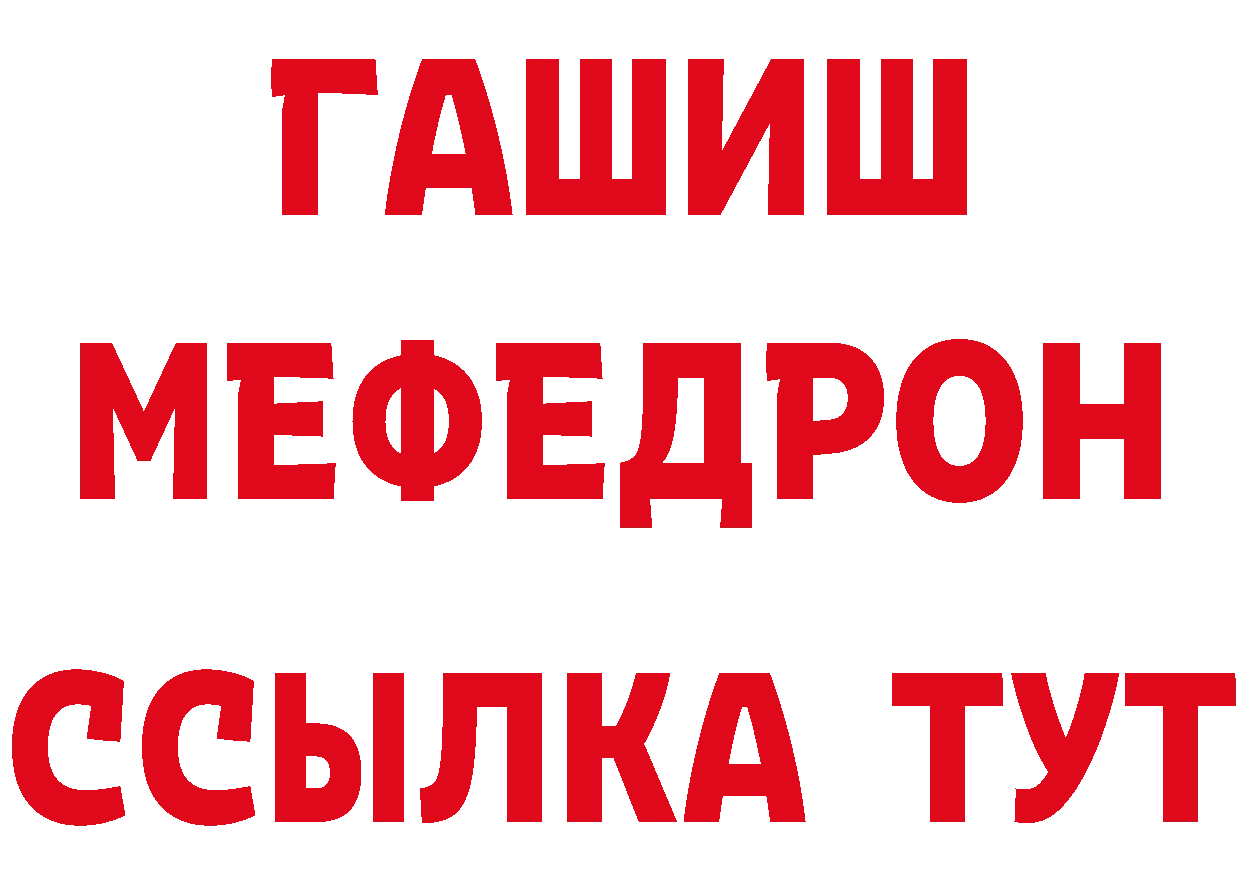 ГАШИШ
МЕФЕДРОН
ССЫЛКА ТУТ